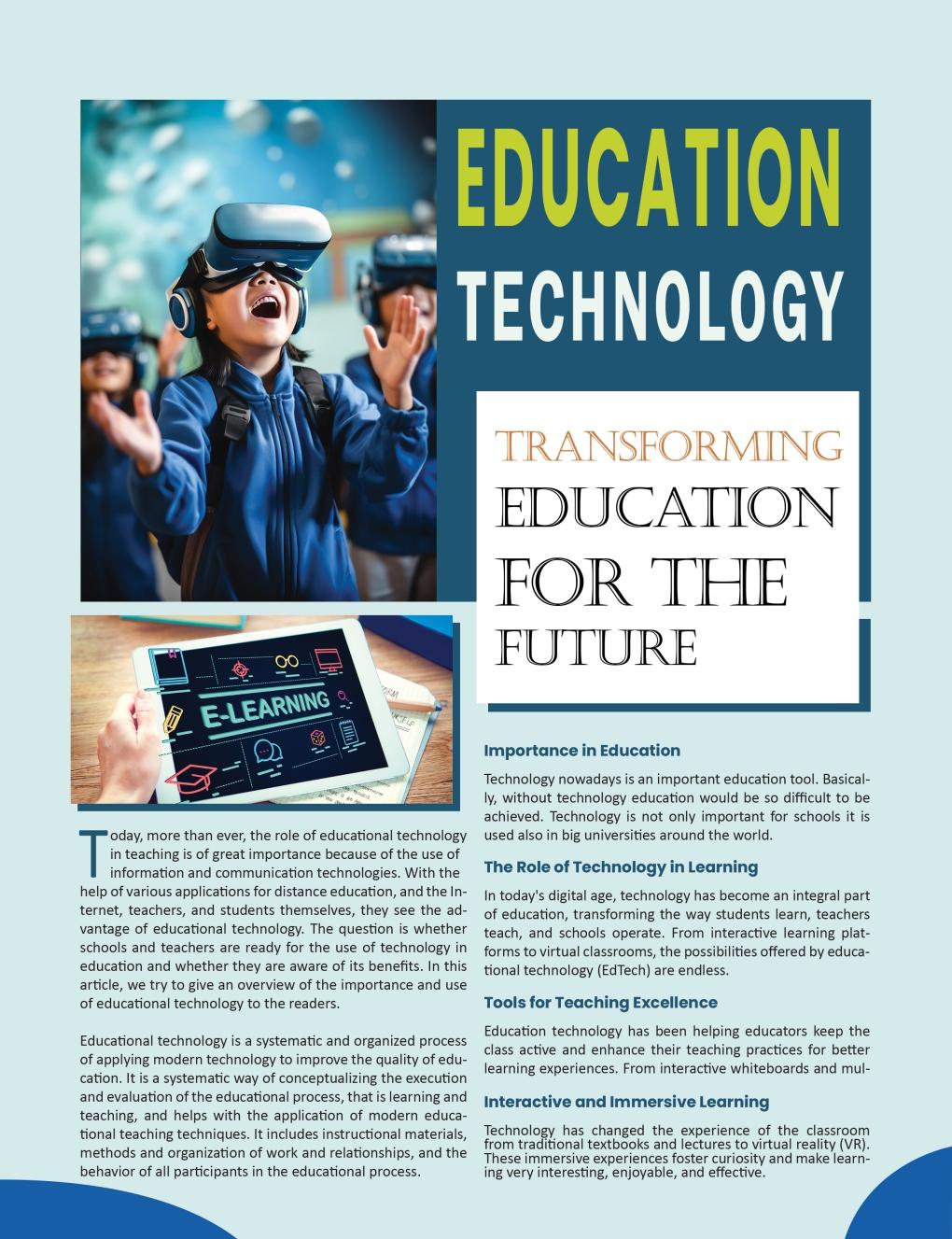 EDUCATION TECHNOLOGY

TRANSFORMING EDUCATION FOR THE FUTURE

E-LEARNING

Today, more than ever, the role of educational technology in teaching is of great importance because of the use of information and communication technologies. With the help of various applications for distance education, and the Internet, teachers, and students themselves, they see the advantage of educational technology. The question is whether schools and teachers are ready for the use of technology in education and whether they are aware of its benefits. In this article, we try to give an overview of the importance and use of educational technology to the readers.

Educational technology is a systematic and organized process of applying modern technology to improve the quality of education. It is a systematic way of conceptualizing the execution and evaluation of the educational process, that is learning and teaching, and helps with the application of modern educational teaching techniques. It includes instructional materials, methods and organization of work and relationships, and the behavior of all participants in the educational process.

Importance in Education

Technology nowadays is an important education tool. Basically, without technology education would be so difficult to be achieved. Technology is not only important for schools it is used also in big universities around the world.

The Role of Technology in Learning

In today's digital age, technology has become an integral part of education, transforming the way students learn, teachers teach, and schools operate. From interactive learning platforms to virtual classrooms, the possibilities offered by educational technology (EdTech) are endless.

Tools for Teaching Excellence

Education technology has been helping educators keep the class active and enhance their teaching practices for better learning experiences. From interactive whiteboards and mul-

Interactive and Immersive Learning

Technology has changed the experience of the classroom from traditional textbooks and lectures to virtual reality (VR). These immersive experiences foster curiosity and make learning very interesting, enjoyable, and effective.